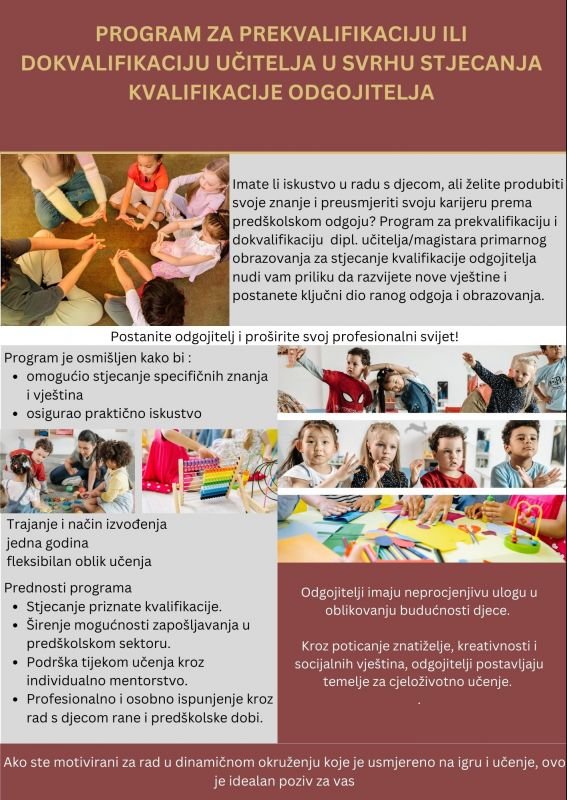 PROGRAM ZA PREKVALIFIKACIJU ILI DOKVALIFIKACIJU UČITELJA U SVRHU STJECANJA KVALIFIKACIJE ODGOJITELJA

Imate li iskustvo u radu s djecom, ali želite produbiti svoje znanje i preusmjeriti svoju karijeru prema predškolskom odgoju? Program za prekvalifikaciju i dokvalifikaciju dipl. učitelja/magistara primarnog obrazovanja za stjecanje kvalifikacije odgojitelja nudi vam priliku da razvijete nove vještine i postanete ključni dio ranog odgoja i obrazovanja.

Postanite odgojitelj i proširite svoj profesionalni svijet!

Program je osmišljen kako bi :
• omogućio stjecanje specifičnih znanja i vještina
• osigurao praktično iskustvo

Trajanje i način izvođenja
jedna godina
fleksibilan oblik učenja

Prednosti programa
• Stjecanje priznate kvalifikacije.
• Širenje mogućnosti zapošljavanja u predškolskom sektoru.
• Podrška tijekom učenja kroz individualno mentorstvo.
• Profesionalno i osobno ispunjenje kroz rad s djecom rane i predškolske dobi.

Odgojitelji imaju neprocjenjivu ulogu u oblikovanju budućnosti djece.

Kroz poticanje znatiželje, kreativnosti i socijalnih vještina, odgojitelji postavljaju temelje za cjeloživotno učenje.
.

Ako ste motivirani za rad u dinamičnom okruženju koje je usmjereno na igru i učenje, ovo je idealan poziv za vas